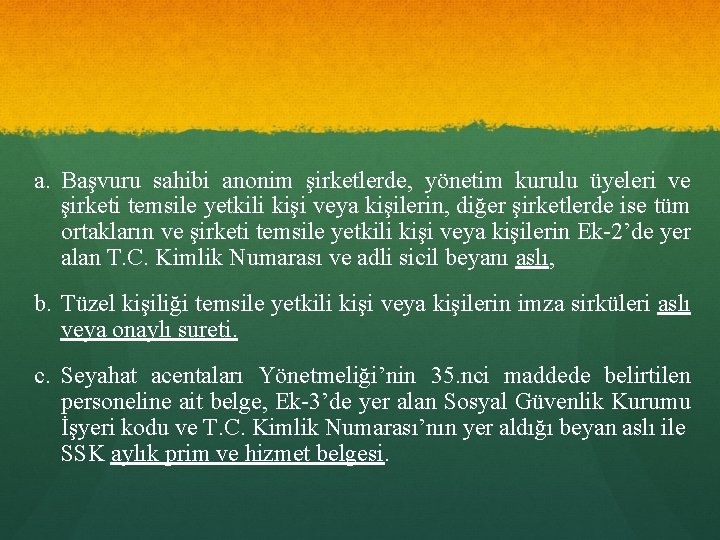 a. Başvuru sahibi anonim şirketlerde, yönetim kurulu üyeleri ve şirketi temsile yetkili kişi veya kişilerin, diğer şirketlerde ise tüm ortakların ve şirketi temsile yetkili kişi veya kişilerin Ek-2'de yer alan T.C. Kimlik Numarası ve adli sicil beyanı aslı,

b. Tüzel kişiliği temsile yetkili kişi veya kişilerin imza sirküleri aslı veya onaylı sureti.

c. Seyahat acentaları Yönetmeliği'nin 35.nci maddede belirtilen personeline ait belge, Ek-3'de yer alan Sosyal Güvenlik Kurumu İşyeri kodu ve T.C. Kimlik Numarası'nın yer aldığı beyan aslı ile SSK aylık prim ve hizmet belgesi.